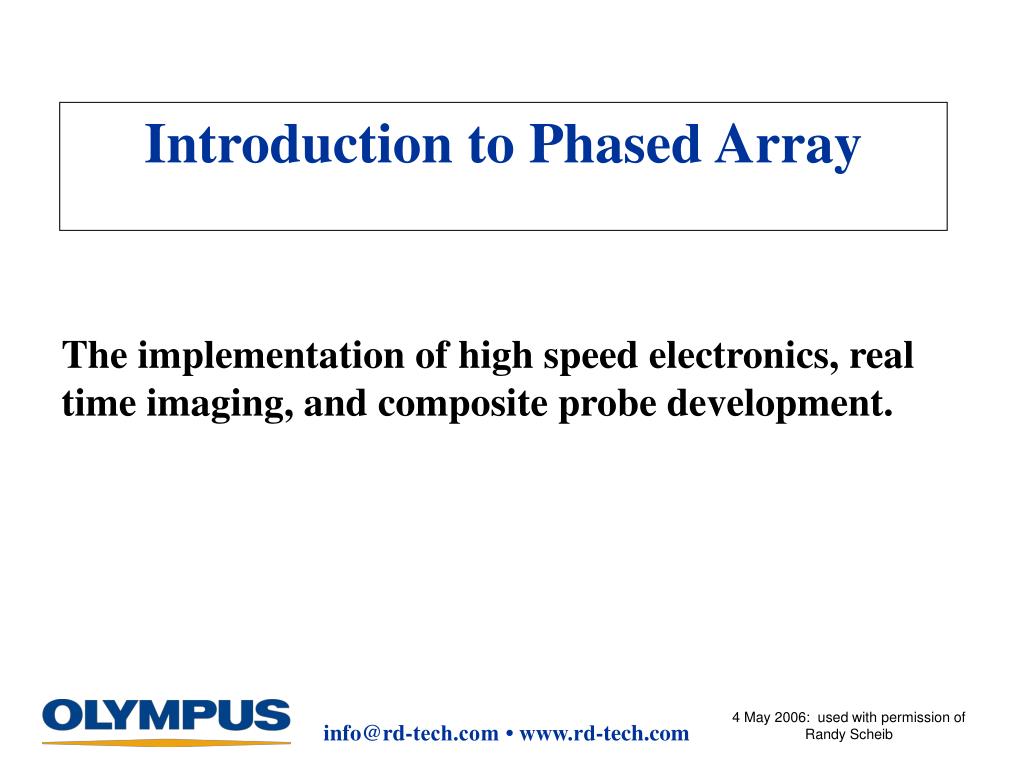 Introduction to Phased Array

The implementation of high speed electronics, real time imaging, and composite probe development.

OLYMPUS

info@rd-tech.com • www.rd-tech.com

4 May 2006: used with permission of Randy Scheib